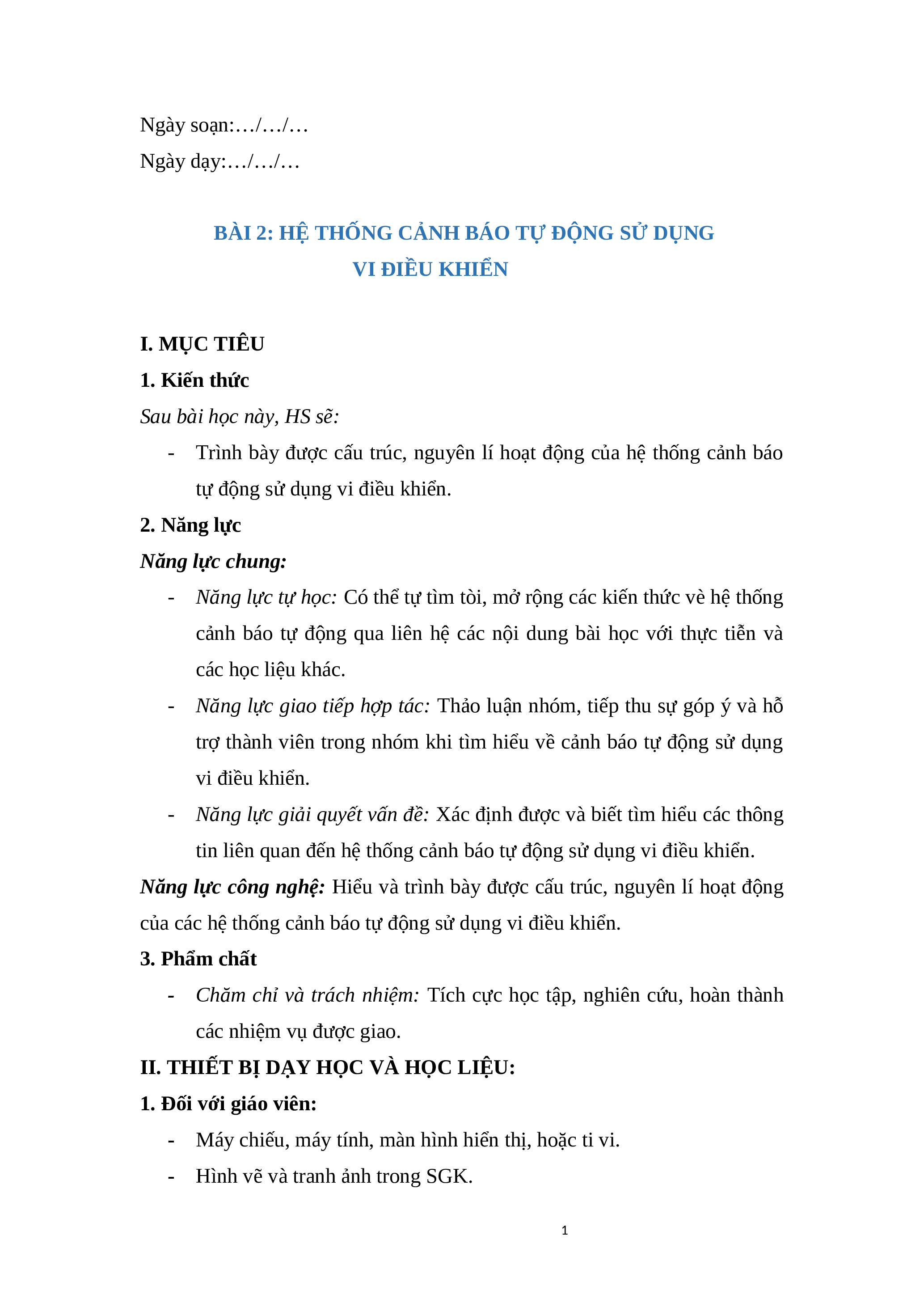 Ngày soạn:…/…/…

Ngày dạy:…/…/…

BÀI 2: HỆ THỐNG CẢNH BÁO TỰ ĐỘNG SỬ DỤNG VI ĐIỀU KHIỂN

I. MỤC TIÊU

1. Kiến thức

Sau bài học này, HS sẽ:

- Trình bày được cấu trúc, nguyên lí hoạt động của hệ thống cảnh báo tự động sử dụng vi điều khiển.

2. Năng lực

Năng lực chung:

- Năng lực tự học: Có thể tự tìm tòi, mở rộng các kiến thức vè hệ thống cảnh báo tự động qua liên hệ các nội dung bài học với thực tiễn và các học liệu khác.

- Năng lực giao tiếp hợp tác: Thảo luận nhóm, tiếp thu sự góp ý và hỗ trợ thành viên trong nhóm khi tìm hiểu về cảnh báo tự động sử dụng vi điều khiển.

- Năng lực giải quyết vấn đề: Xác định được và biết tìm hiểu các thông tin liên quan đến hệ thống cảnh báo tự động sử dụng vi điều khiển.

Năng lực công nghệ: Hiểu và trình bày được cấu trúc, nguyên lí hoạt động của các hệ thống cảnh báo tự động sử dụng vi điều khiển.

3. Phẩm chất

- Chăm chỉ và trách nhiệm: Tích cực học tập, nghiên cứu, hoàn thành các nhiệm vụ được giao.

II. THIẾT BỊ DẠY HỌC VÀ HỌC LIỆU:

1. Đối với giáo viên:

- Máy chiếu, máy tính, màn hình hiển thị, hoặc ti vi.

- Hình vẽ và tranh ảnh trong SGK.

1